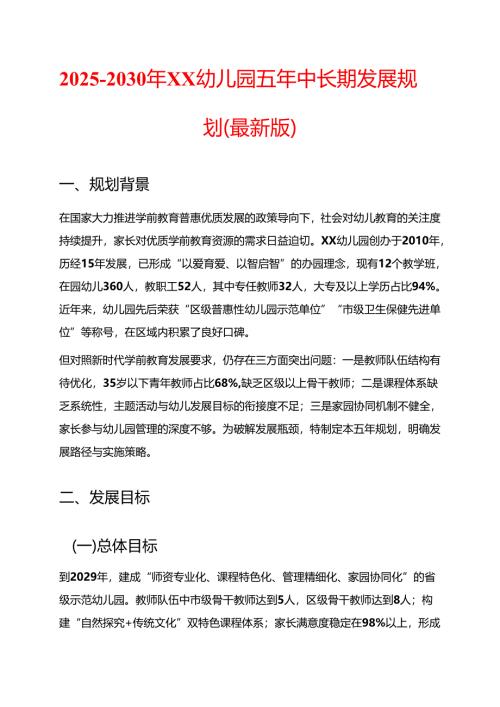 2025-2030年XX幼儿园五年中长期发展规划(最新版)

一、规划背景

在国家大力推进学前教育普惠优质发展的政策导向下，社会对幼儿教育的关注度持续提升，家长对优质学前教育资源的需求日益迫切。XX幼儿园创办于2010年，历经15年发展，已形成“以爱育爱、以智启智”的办园理念，现有12个教学班，在园幼儿360人，教职工52人，其中专任教师32人，大专及以上学历占比94%。近年来，幼儿园先后荣获“区级普惠性幼儿园示范单位”“市级卫生保健先进单位”等称号，在区域内积累了良好口碑。

但对照新时代学前教育发展要求，仍存在三方面突出问题：一是教师队伍结构有待优化，35岁以下青年教师占比68%,缺乏区级以上骨干教师；二是课程体系缺乏系统性，主题活动与幼儿发展目标的衔接度不足；三是家园协同机制不健全，家长参与幼儿园管理的深度不够。为破解发展瓶颈，特制定本五年规划，明确发展路径与实施策略。

二、发展目标

(一)总体目标

到2029年，建成“师资专业化、课程特色化、管理精细化、家园协同化”的省级示范幼儿园。教师队伍中市级骨干教师达到5人，区级骨干教师达到8人；构建“自然探究+传统文化”双特色课程体系；家长满意度稳定在98%以上，形成